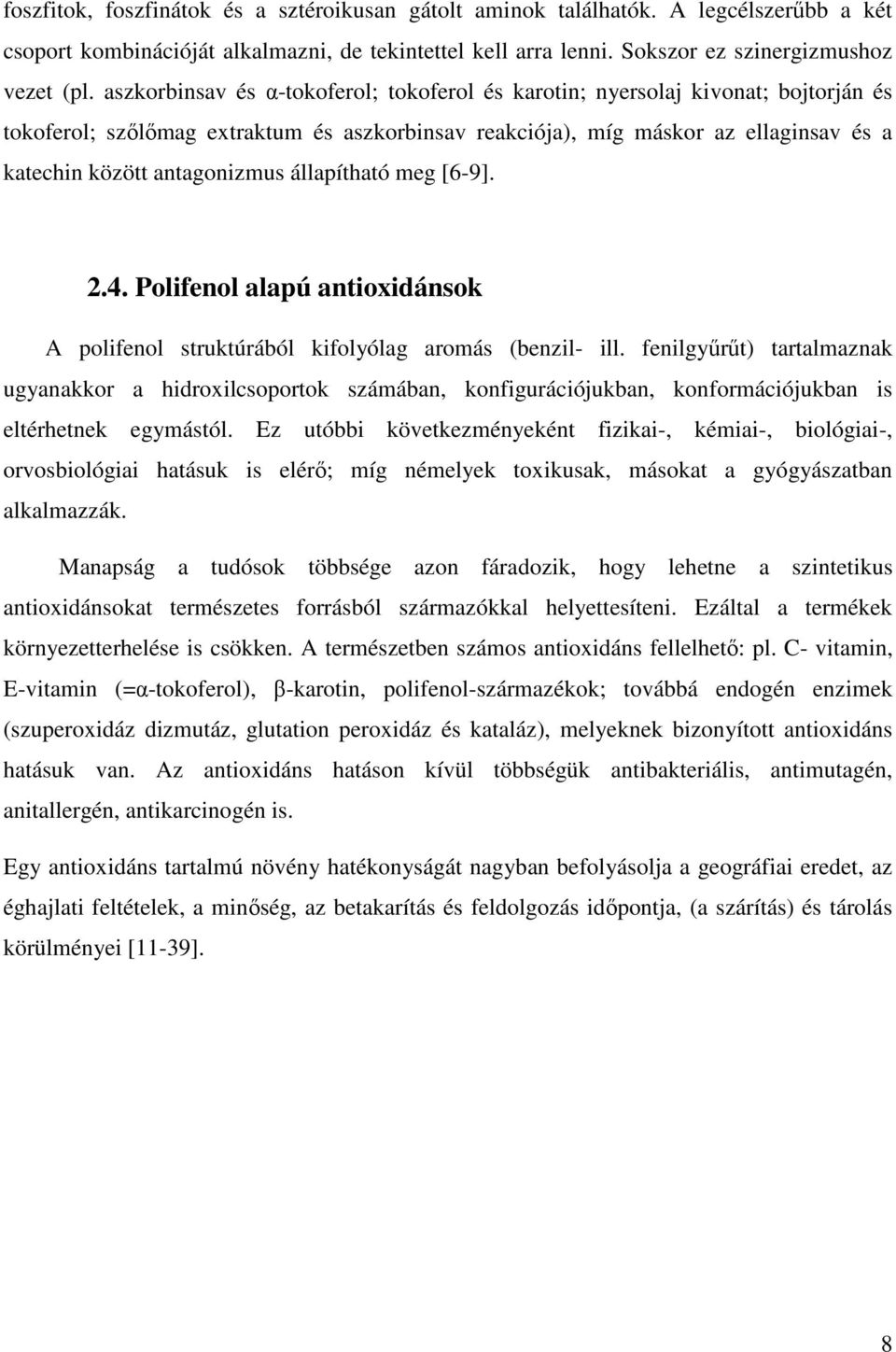 foszfitok, foszfinátok és a sztéroikusan gátolt aminok találhatók. A legcélszerűbb a két csoport kombinációját alkalmazni, de tekintettel kell arra lenni. Sokszor ez szinergizmushoz vezet (pl. aszkorbinsav és α-tokoferol; tokoferol és karotin; nyersolaj kivonat; bojtorján és tokoferol; szőlőmag extraktum és aszkorbinsav reakciója), míg máskor az ellaginsav és a katechin között antagonizmus állapítható meg [6-9].

2.4. Polifenol alapú antioxidánsok

A polifenol struktúrából kifolyólag aromás (benzil- ill. fenilgyűrűt) tartalmaznak ugyanakkor a hidroxilcsoportok számában, konfigurációjukban, konformációjukban is eltérhetnek egymástól. Ez utóbbi következményeként fizikai-, kémiai-, biológiai-, orvosbiológiai hatásuk is elérő; míg némelyek toxikusak, másokat a gyógyászatban alkalmazzák.

Manapság a tudósok többsége azon fáradozik, hogy lehetne a szintetikus antioxidánsokat természetes forrásból származókkal helyettesíteni. Ezáltal a termékek környezetterhelése is csökken. A természetben számos antioxidáns fellelhető: pl. C- vitamin, E-vitamin (=α-tokoferol), β-karotin, polifenol-származékok; továbbá endogén enzimek (szuperoxidáz dizmutáz, glutation peroxidáz és kataláz), melyeknek bizonyított antioxidáns hatásuk van. Az antioxidáns hatáson kívül többségük antibakteriális, antimutagén, anitallergén, antikarcinogén is.

Egy antioxidáns tartalmú növény hatékonyságát nagyban befolyásolja a geográfiai eredet, az éghajlati feltételek, a minőség, az betakarítás és feldolgozás időpontja, (a szárítás) és tárolás körülményei [11-39].

8